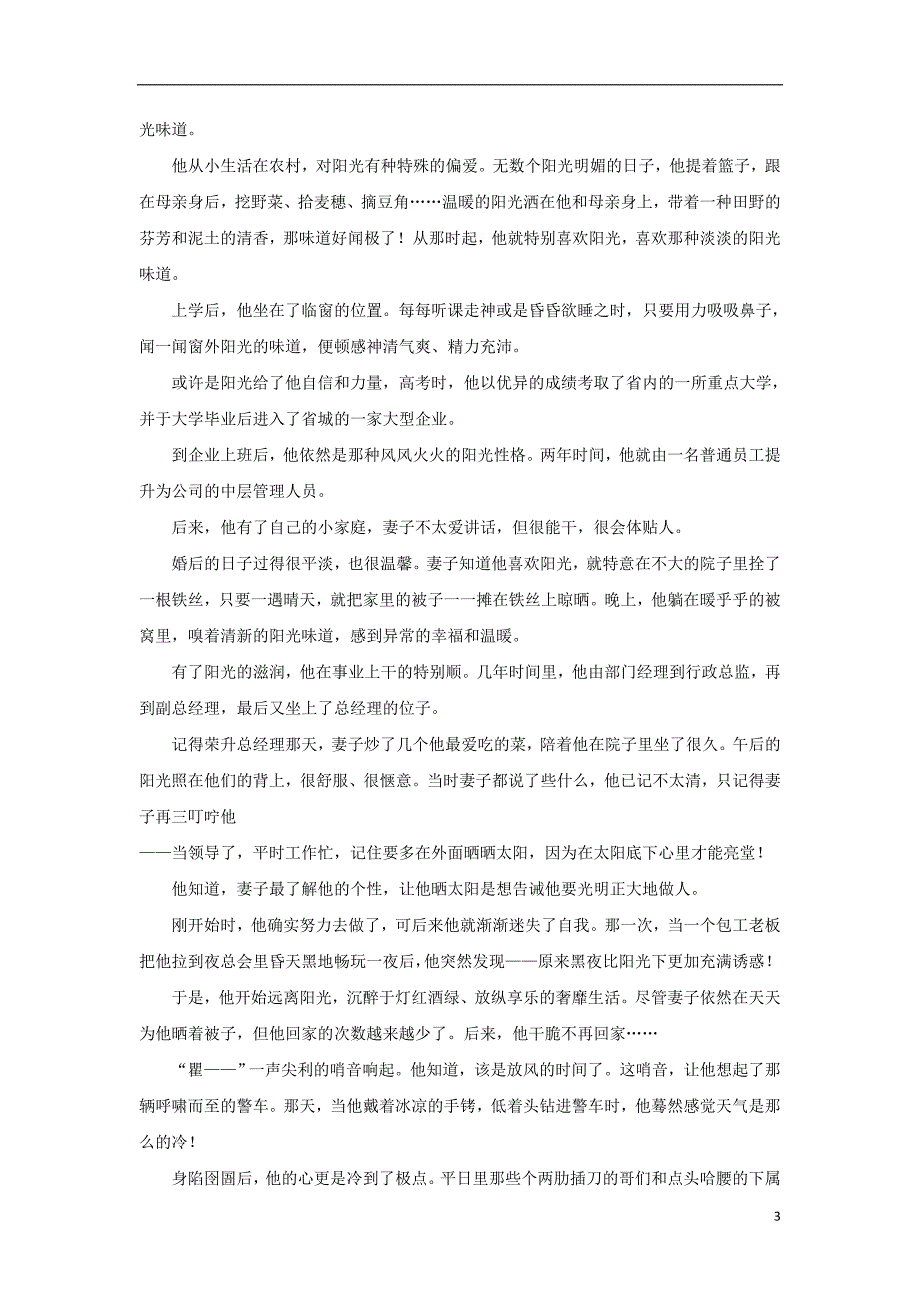 光味道。

他从小生活在农村，对阳光有种特殊的偏爱。无数个阳光明媚的日子，他提着篮子，跟在母亲身后，挖野菜、拾麦穗、摘豆角……温暖的阳光洒在他和母亲身上，带着一种田野的芬芳和泥土的清香，那味道好闻极了！从那时起，他就特别喜欢阳光，喜欢那种淡淡的阳光味道。

上学后，他坐在了临窗的位置。每每听课走神或是昏昏欲睡之时，只要用力吸吸鼻子，闻一闻窗外阳光的味道，便顿感神清气爽、精力充沛。

或许是阳光给了他自信和力量，高考时，他以优异的成绩考取了省内的一所重点大学，并于大学毕业后进入了省城的一家大型企业。

到企业上班后，他依然是那种风风火火的阳光性格。两年时间，他就由一名普通员工提升为公司的中层管理人员。

后来，他有了自己的小家庭，妻子不太爱讲话，但很能干，很会体贴人。

婚后的日子过得很平淡，也很温馨。妻子知道他喜欢阳光，就特意在不大的院子里拴了一根铁丝，只要一遇晴天，就把家里的被子一一摊在铁丝上晾晒。晚上，他躺在暖乎乎的被窝里，嗅着清新的阳光味道，感到异常的幸福和温暖。

有了阳光的滋润，他在事业上干的特别顺。几年时间里，他由部门经理到行政总监，再到副总经理，最后又坐上了总经理的位子。

记得荣升总经理那天，妻子炒了几个他最爱吃的菜，陪着他在院子里坐了很久。午后的阳光照在他们的背上，很舒服、很惬意。当时妻子都说了些什么，他已记不太清，只记得妻子再三叮咛他
——当领导了，平时工作忙，记住要多在外面晒晒太阳，因为在太阳底下心里才能亮堂！

他知道，妻子最了解他的个性，让他晒太阳是想告诫他要光明正大地做人。

刚开始时，他确实努力去做了，可后来他就渐渐迷失了自我。那一次，当一个包工老板把他拉到夜总会里昏天黑地畅玩一夜后，他突然发现——原来黑夜比阳光下更加充满诱惑！

于是，他开始远离阳光，沉醉于灯红酒绿、放纵享乐的奢靡生活。尽管妻子依然在天天为他晒着被子，但他回家的次数越来越少了。后来，他干脆不再回家……

“瞿——”一声尖利的哨音响起。他知道，该是放风的时间了。这哨音，让他想起了那辆呼啸而至的警车。那天，当他戴着冰凉的手铐，低着头钻进警车时，他蓦然感觉天气是那么的冷！

身陷囹圄后，他的心更是冷到了极点。平日里那些个两肋插刀的哥们和点头哈腰的下属

3